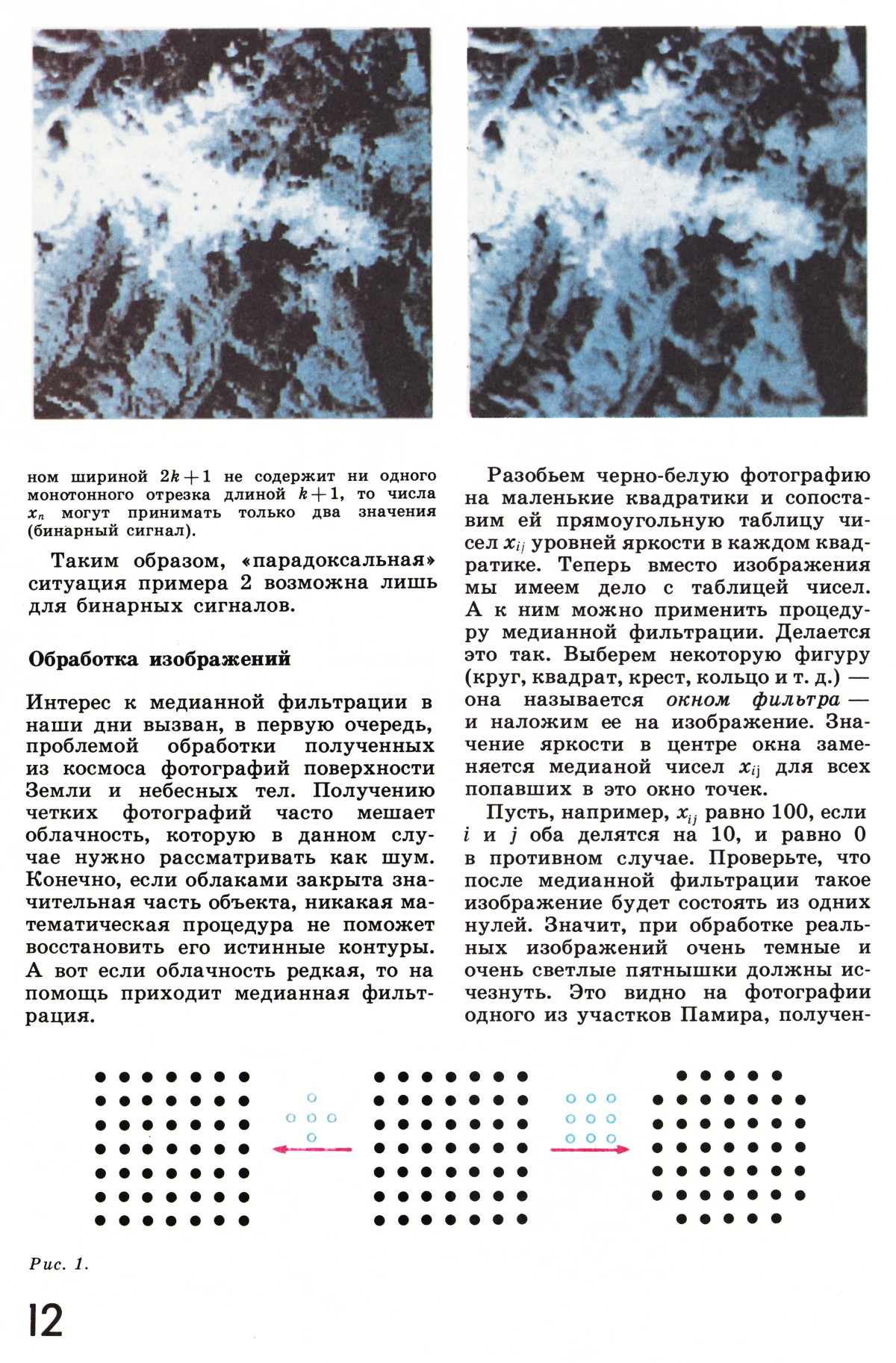 ном шириной $2k+1$ не содержит ни одного монотонного отрезка длиной $k+1$, то числа $x_n$ могут принимать только два значения (бинарный сигнал).

Таким образом, «парадоксальная» ситуация примера 2 возможна лишь для бинарных сигналов.

Обработка изображений

Интерес к медианной фильтрации в наши дни вызван, в первую очередь, проблемой обработки полученных из космоса фотографий поверхности Земли и небесных тел. Получению четких фотографий часто мешает облачность, которую в данном случае нужно рассматривать как шум. Конечно, если облаками закрыта значительная часть объекта, никакая математическая процедура не поможет восстановить его истинные контуры. А вот если облачность редкая, то на помощь приходит медианная фильтрация.

Разобьем черно-белую фотографию на маленькие квадратики и сопоставим ей прямоугольную таблицу чисел $x_{ij}$ уровней яркости в каждом квадратике. Теперь вместо изображения мы имеем дело с таблицей чисел. А к ним можно применить процедуру медианной фильтрации. Делается это так. Выберем некоторую фигуру (круг, квадрат, крест, кольцо и т. д.) — она называется окном фильтра — и наложим ее на изображение. Значение яркости в центре окна заменяется медианой чисел $x_{ij}$ для всех попавших в это окно точек.

Пусть, например, $x_{ij}$ равно 100, если $i$ и $j$ оба делятся на 10, и равно 0 в противном случае. Проверьте, что после медианной фильтрации такое изображение будет состоять из одних нулей. Значит, при обработке реальных изображений очень темные и очень светлые пятнышки должны исчезнуть. Это видно на фотографии одного из участков Памира, получен-

Рис. 1.

12